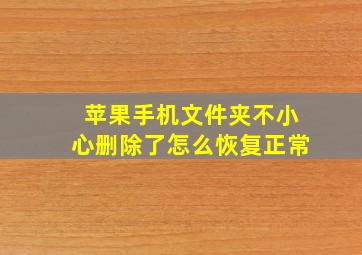 苹果手机文件夹不小心删除了怎么恢复正常